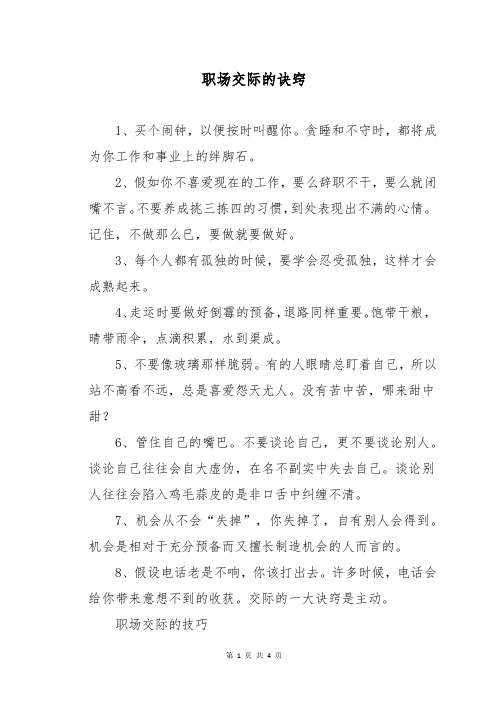 职场交际的诀窍

1、买个闹钟，以便按时叫醒你。贪睡和不守时，都将成为你工作和事业上的绊脚石。

2、假如你不喜爱现在的工作，要么辞职不干，要么就闭嘴不言。不要养成挑三拣四的习惯，到处表现出不满的心情。记住，不做那么已，要做就要做好。

3、每个人都有孤独的时候，要学会忍受孤独，这样才会成熟起来。

4、走运时要做好倒霉的预备，退路同样重要。饱带干粮，晴带雨伞，点滴积累，水到渠成。

5、不要像玻璃那样脆弱。有的人眼睛总盯着自己，所以站不高看不远，总是喜爱怨天尤人。没有苦中苦，哪来甜中甜？

6、管住自己的嘴巴。不要谈论自己，更不要谈论别人。谈论自己往往会自大虚伪，在名不副实中失去自己。谈论别人往往会陷入鸡毛蒜皮的是非口舌中纠缠不清。

7、机会从不会“失掉”，你失掉了，自有别人会得到。机会是相对于充分预备而又擅长制造机会的人而言的。

8、假设电话老是不响，你该打出去。许多时候，电话会给你带来意想不到的收获。交际的一大诀窍是主动。

职场交际的技巧

第 1 页 共 4 页